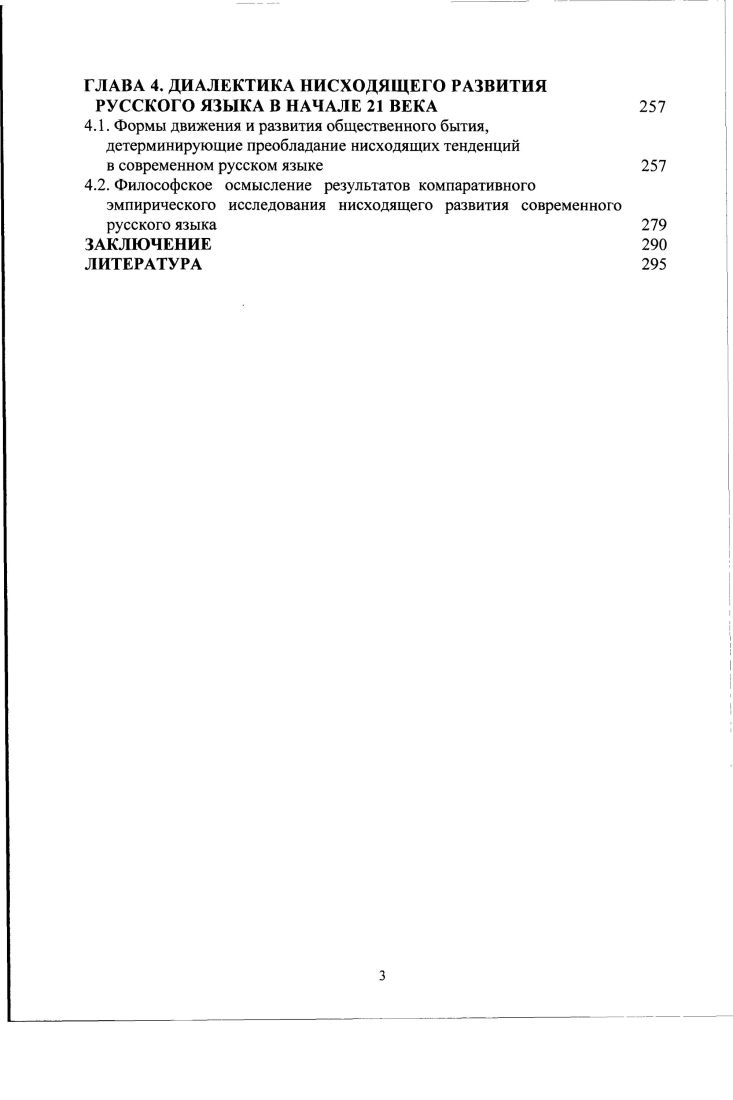 ГЛАВА 4. ДИАЛЕКТИКА НИСХОДЯЩЕГО РАЗВИТИЯ РУССКОГО ЯЗЫКА В НАЧАЛЕ 21 ВЕКА 257
4.1. Формы движения и развития общественного бытия, детерминирующие преобладание нисходящих тенденций в современном русском языке 257
4.2. Философское осмысление результатов компаративного эмпирического исследования нисходящего развития современного русского языка 279
ЗАКЛЮЧЕНИЕ 290
ЛИТЕРАТУРА 295

3